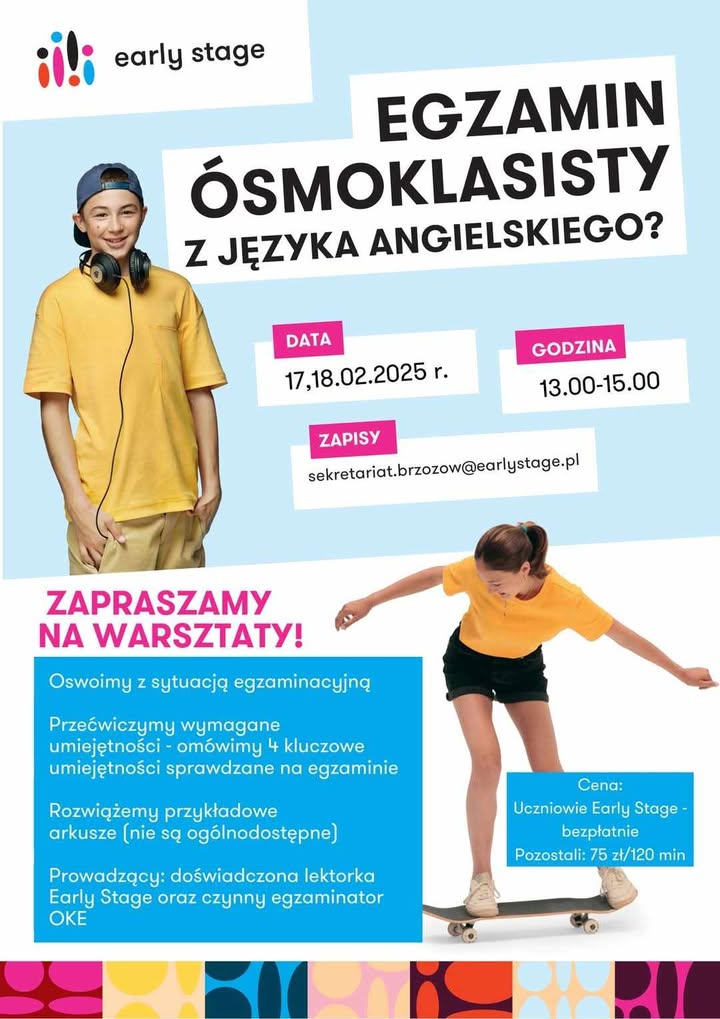 early stage

EGZAMIN ÓSMOKLASISTY Z JĘZYKA ANGIELSKIEGO?

DATA
17,18.02.2025 r.

GODZINA
13.00-15.00

ZAPISY
sekretariat.brzozow@earlystage.pl

ZAPRASZAMY NA WARSZTATY!

Oswoimy z sytuacją egzaminacyjną

Przećwiczymy wymagane umiejętności - omówimy 4 kluczowe umiejętności sprawdzane na egzaminie

Rozwiążemy przykładowe arkusze (nie są ogólnodostępne)

Prowadzący: doświadczona lektorka Early Stage oraz czynny egzaminator OKE

Cena:
Uczniowie Early Stage - bezpłatnie
Pozostali: 75 zł/120 min